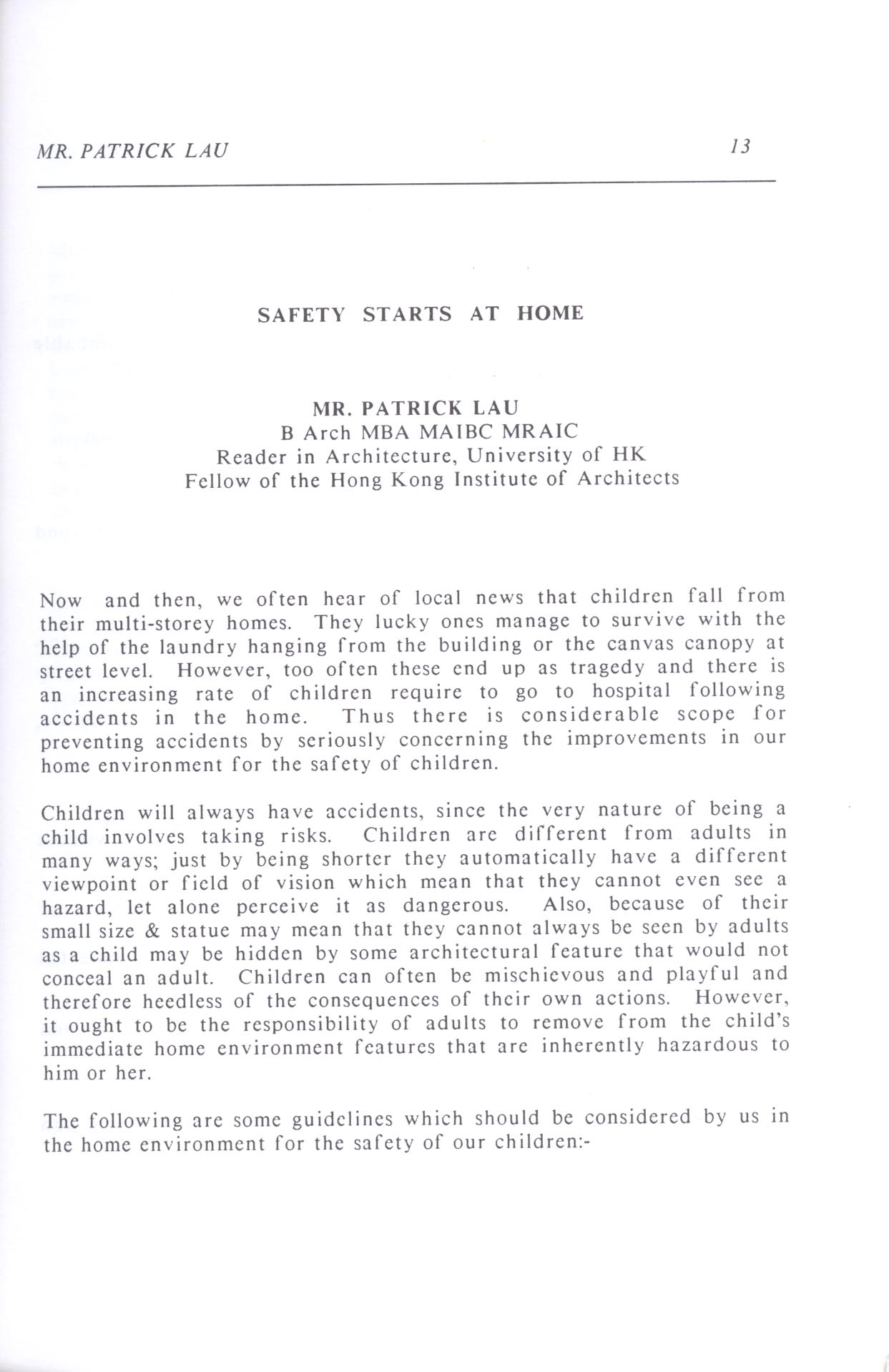 MR. PATRICK LAU 13

SAFETY STARTS AT HOME

MR. PATRICK LAU
B Arch MBA MAIBC MRAIC
Reader in Architecture, University of HK
Fellow of the Hong Kong Institute of Architects

Now and then, we often hear of local news that children fall from their multi-storey homes. They lucky ones manage to survive with the help of the laundry hanging from the building or the canvas canopy at street level. However, too often these end up as tragedy and there is an increasing rate of children require to go to hospital following accidents in the home. Thus there is considerable scope for preventing accidents by seriously concerning the improvements in our home environment for the safety of children.

Children will always have accidents, since the very nature of being a child involves taking risks. Children are different from adults in many ways; just by being shorter they automatically have a different viewpoint or field of vision which mean that they cannot even see a hazard, let alone perceive it as dangerous. Also, because of their small size & statue may mean that they cannot always be seen by adults as a child may be hidden by some architectural feature that would not conceal an adult. Children can often be mischievous and playful and therefore heedless of the consequences of their own actions. However, it ought to be the responsibility of adults to remove from the child's immediate home environment features that are inherently hazardous to him or her.

The following are some guidelines which should be considered by us in the home environment for the safety of our children:-